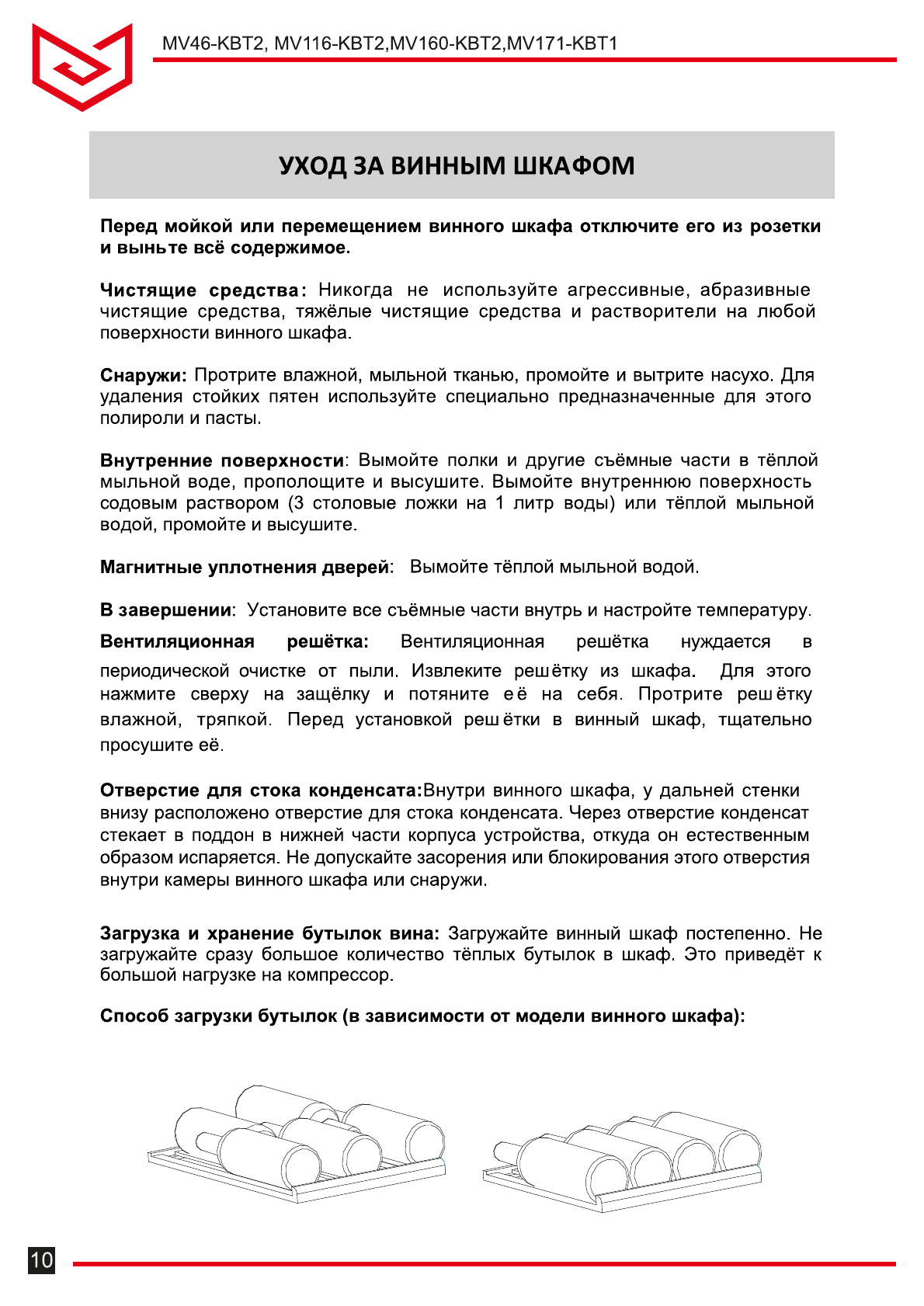 MV46-KBT2, MV116-KBT2,MV160-KBT2,MV171-KBT1

УХОД ЗА ВИННЫМ ШКАФОМ

Перед мойкой или перемещением винного шкафа отключите его из розетки и выньте всё содержимое.

Чистящие средства: Никогда не используйте агрессивные, абразивные чистящие средства, тяжёлые чистящие средства и растворители на любой поверхности винного шкафа.

Снаружи: Протрите влажной, мыльной тканью, промойте и вытрите насухо. Для удаления стойких пятен используйте специально предназначенные для этого полироли и пасты.

Внутренние поверхности: Вымойте полки и другие съёмные части в тёплой мыльной воде, прополощите и высушите. Вымойте внутреннюю поверхность содовым раствором (3 столовые ложки на 1 литр воды) или тёплой мыльной водой, промойте и высушите.

Магнитные уплотнения дверей: Вымойте тёплой мыльной водой.

В завершении: Установите все съёмные части внутрь и настройте температуру.

Вентиляционная решётка: Вентиляционная решётка нуждается в периодической очистке от пыли. Извлеките решётку из шкафа. Для этого нажмите сверху на защёлку и потяните её на себя. Протрите решётку влажной, тряпкой. Перед установкой решётки в винный шкаф, тщательно просушите её.

Отверстие для стока конденсата:Внутри винного шкафа, у дальней стенки внизу расположено отверстие для стока конденсата. Через отверстие конденсат стекает в поддон в нижней части корпуса устройства, откуда он естественным образом испаряется. Не допускайте засорения или блокирования этого отверстия внутри камеры винного шкафа или снаружи.

Загрузка и хранение бутылок вина: Загружайте винный шкаф постепенно. Не загружайте сразу большое количество тёплых бутылок в шкаф. Это приведёт к большой нагрузке на компрессор.

Способ загрузки бутылок (в зависимости от модели винного шкафа):

10